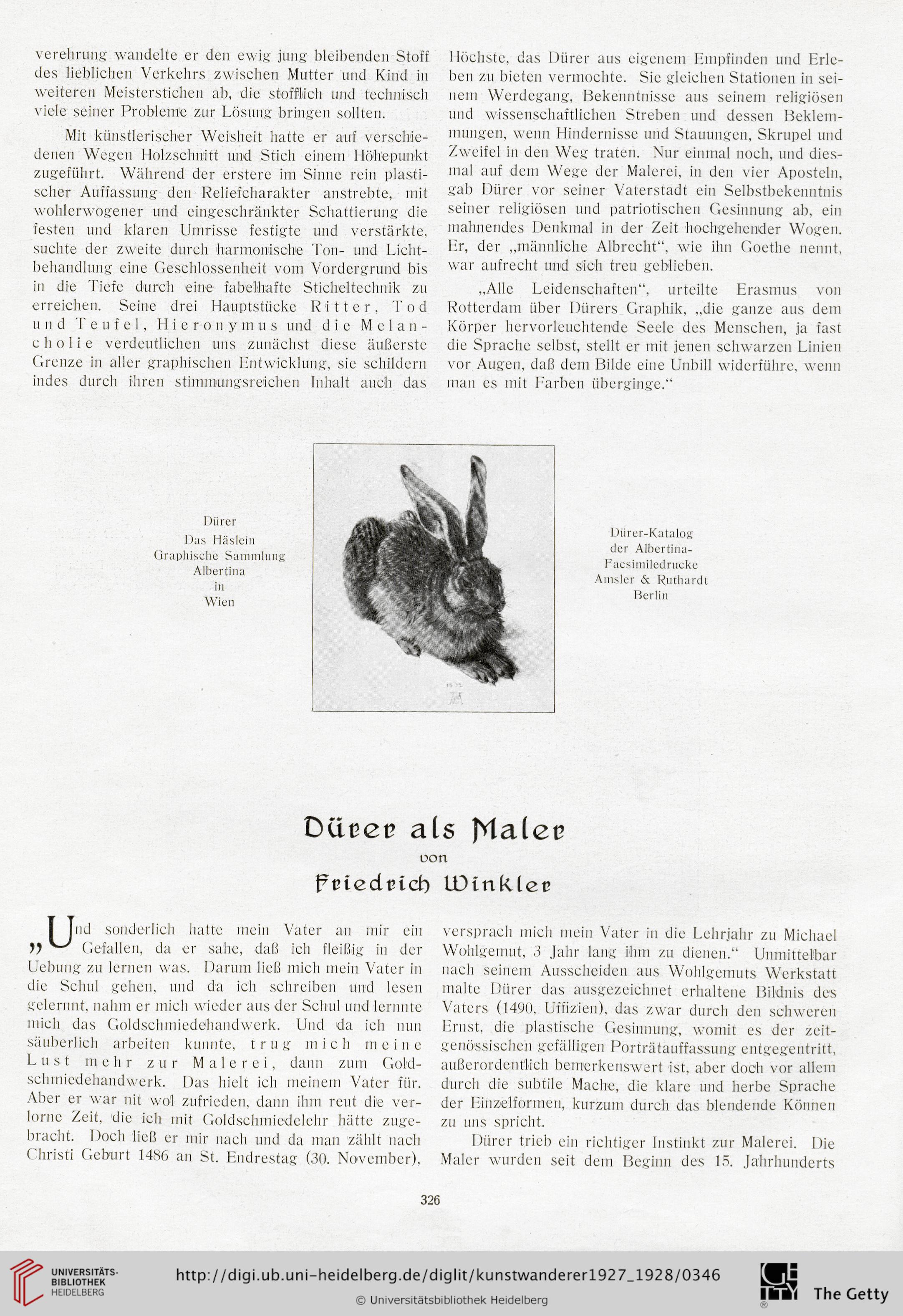 verehrung wandelte er den ewig jung bleibenden Stoff des lieblichen Verkehrs zwischen Mutter und Kind in weiteren Meisterstichen ab, die stofflich und technisch viele seiner Probleme zur Lösung bringen sollten.

Mit künstlerischer Weisheit hatte er auf verschiedenen Wegen Holzschnitt und Stich einem Höhepunkt zugeführt. Während der erstere im Sinne rein plastischer Auffassung den Reliefcharakter anstrebte, mit wohlerwogener und eingeschränkter Schattierung die festen und klaren Umrisse festigte und verstärkte, suchte der zweite durch harmonische Ton- und Lichtbehandlung eine Geschlossenheit vom Vordergrund bis in die Tiefe durch eine fabelhafte Sticheltechnik zu erreichen. Seine drei Hauptstücke Ritter, Tod und Teufel, Hieronymus und die Melancholie verdeutlichen uns zunächst diese äußerste Grenze in aller graphischen Entwicklung, sie schildern indes durch ihren stimmungsreichen Inhalt auch das Höchste, das Dürer aus eigenem Empfinden und Erleben zu bieten vermochte. Sie gleichen Stationen in seinem Werdegang, Bekenntnisse aus seinem religiösen und wissenschaftlichen Streben und dessen Beklemmungen, wenn Hindernisse und Stauungen, Skrupel und Zweifel in den Weg traten. Nur einmal noch, und diesmal auf dem Wege der Malerei, in den vier Aposteln, gab Dürer vor seiner Vaterstadt ein Selbstbekenntnis seiner religiösen und patriotischen Gesinnung ab, ein mahnendes Denkmal in der Zeit hochgehender Wogen. Er, der „männliche Albrecht", wie ihn Goethe nennt, war aufrecht und sich treu geblieben.

„Alle Leidenschaften", urteilte Erasmus von Rotterdam über Dürers Graphik, „die ganze aus dem Körper hervorleuchtende Seele des Menschen, ja fast die Sprache selbst, stellt er mit jenen schwarzen Linien vor Augen, daß dem Bilde eine Unbill widerführe, wenn man es mit Farben überginge."

Dürer
Das Häslein
Graphische Sammlung
Albertina
in
Wien

1502

Dürer-Katalog
der Albertina-
Facsimiledrucke
Amsler & Ruthardt
Berlin

Dürer als Maler
von
Friedrich Winkler

„Und sonderlich hatte mein Vater an mir ein Gefallen, da er sahe, daß ich fleißig in der Uebung zu lernen was. Darum ließ mich mein Vater in die Schul gehen, und da ich schreiben und lesen gelernnt, nahm er mich wieder aus der Schul und lernnte mich das Goldschmiedehandwerk. Und da ich nun säuberlich arbeiten kunnte, trug mich meine Lust mehr zur Malerei, dann zum Goldschmiedehandwerk. Das hielt ich meinem Vater für. Aber er war nit wol zufrieden, dann ihm reut die verlorne Zeit, die ich mit Goldschmiedelehr hätte zugebracht. Doch ließ er mir nach und da man zählt nach Christi Geburt 1486 an St. Endrestag (30. November), versprach mich mein Vater in die Lehrjahr zu Michael Wohlgemut, 3 Jahr lang ihm zu dienen." Unmittelbar nach seinem Ausscheiden aus Wohlgemuts Werkstatt malte Dürer das ausgezeichnet erhaltene Bildnis des Vaters (1490, Uffizien), das zwar durch den schweren Ernst, die plastische Gesinnung, womit es der zeitgenössischen gefälligen Porträtauffassung entgegentritt, außerordentlich bemerkenswert ist, aber doch vor allem durch die subtile Mache, die klare und herbe Sprache der Einzelformen, kurzum durch das blendende Können zu uns spricht.

Dürer trieb ein richtiger Instinkt zur Malerei. Die Maler wurden seit dem Beginn des 15. Jahrhunderts

326

UNIVERSITÄTS-
BIBLIOTHEK
HEIDELBERG

http://digi.ub.uni-heidelberg.de/diglit/kunstwanderer1927_1928/0346

© Universitätsbibliothek Heidelberg

The Getty